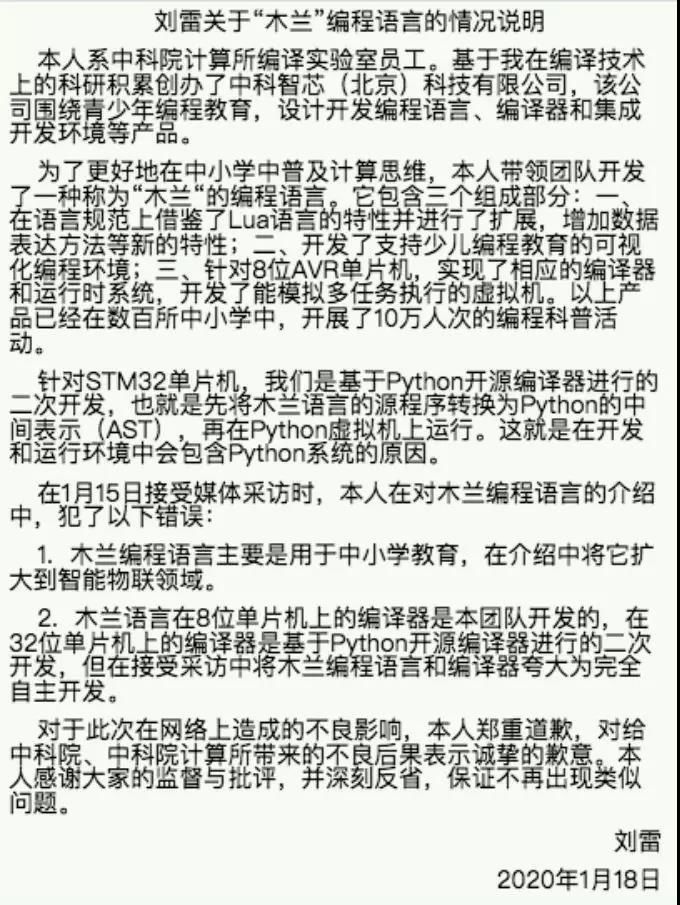 刘雷关于“木兰”编程语言的情况说明

本人系中科院计算所编译实验室员工。基于我在编译技术上的科研积累创办了中科智芯（北京）科技有限公司，该公司围绕青少年编程教育，设计开发编程语言、编译器和集成开发环境等产品。

为了更好地在中小学中普及计算思维，本人带领团队开发了一种称为“木兰“的编程语言。它包含三个组成部分：一、在语言规范上借鉴了Lua语言的特性并进行了扩展，增加数据表达方法等新的特性；二、开发了支持少儿编程教育的可视化编程环境；三、针对8位AVR单片机，实现了相应的编译器和运行时系统，开发了能模拟多任务执行的虚拟机。以上产品已经在数百所中小学中，开展了10万人次的编程科普活动。

针对STM32单片机，我们是基于Python开源编译器进行的二次开发，也就是先将木兰语言的源程序转换为Python的中间表示（AST），再在Python虚拟机上运行。这就是在开发和运行环境中会包含Python系统的原因。

在1月15日接受媒体采访时，本人在对木兰编程语言的介绍中，犯了以下错误：

1. 木兰编程语言主要是用于中小学教育，在介绍中将它扩大到智能物联领域。

2. 木兰语言在8位单片机上的编译器是本团队开发的，在32位单片机上的编译器是基于Python开源编译器进行的二次开发，但在接受采访中将木兰编程语言和编译器夸大为完全自主开发。

对于此次在网络上造成的不良影响，本人郑重道歉，对给中科院、中科院计算所带来的不良后果表示诚挚的歉意。本人感谢大家的监督与批评，并深刻反省，保证不再出现类似问题。

刘雷
2020年1月18日